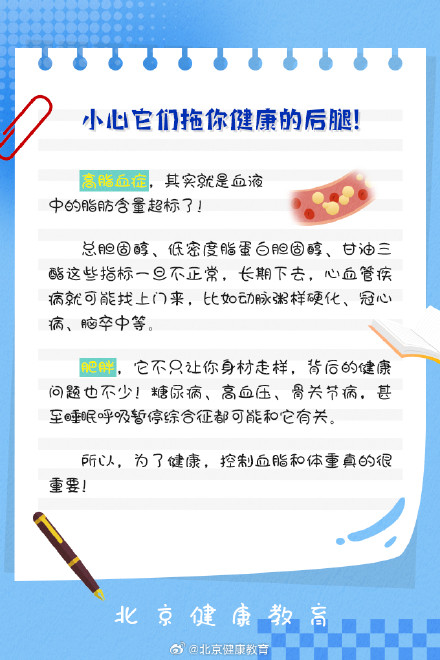 小心它们拖你健康的后腿!

高脂血症，其实就是血液中的脂肪含量超标了!

总胆固醇、低密度脂蛋白胆固醇、甘油三酯这些指标一旦不正常，长期下去，心血管疾病就可能找上门来，比如动脉粥样硬化、冠心病、脑卒中等。

肥胖，它不只让你身材走样，背后的健康问题也不少!糖尿病、高血压、骨关节病，甚至睡眠呼吸暂停综合征都可能和它有关。

所以，为了健康，控制血脂和体重真的很重要!

北京健康教育

@北京健康教育